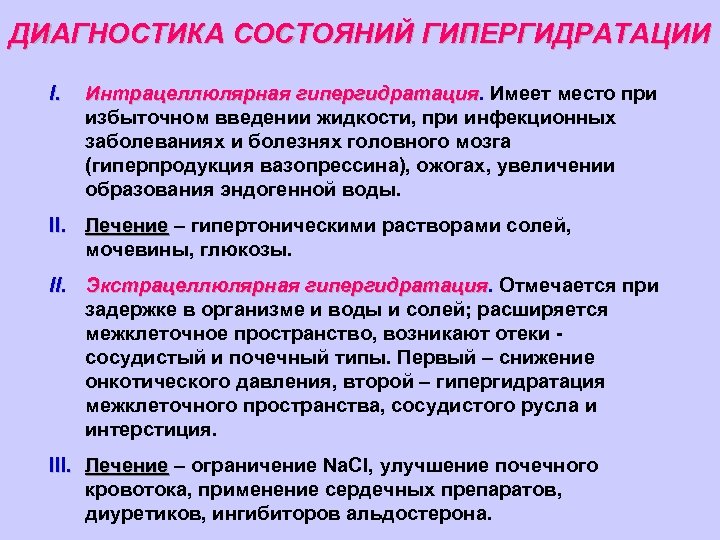 ДИАГНОСТИКА СОСТОЯНИЙ ГИПЕРГИДРАТАЦИИ

I. Интрацеллюлярная гипергидратация. Имеет место при избыточном введении жидкости, при инфекционных заболеваниях и болезнях головного мозга (гиперпродукция вазопрессина), ожогах, увеличении образования эндогенной воды.

II. Лечение – гипертоническими растворами солей, мочевины, глюкозы.

II. Экстрацеллюлярная гипергидратация. Отмечается при задержке в организме и воды и солей; расширяется межклеточное пространство, возникают отеки - сосудистый и почечный типы. Первый – снижение онкотического давления, второй – гипергидратация межклеточного пространства, сосудистого русла и интерстиция.

III. Лечение – ограничение NaCl, улучшение почечного кровотока, применение сердечных препаратов, диуретиков, ингибиторов альдостерона.